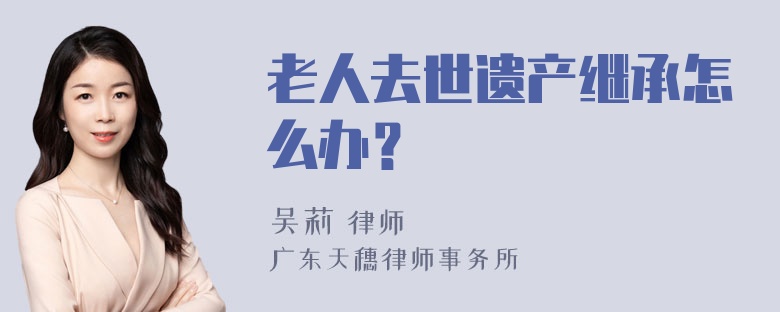 老人去世遗产继承怎么办？

吴莉 律师
广东天穗律师事务所